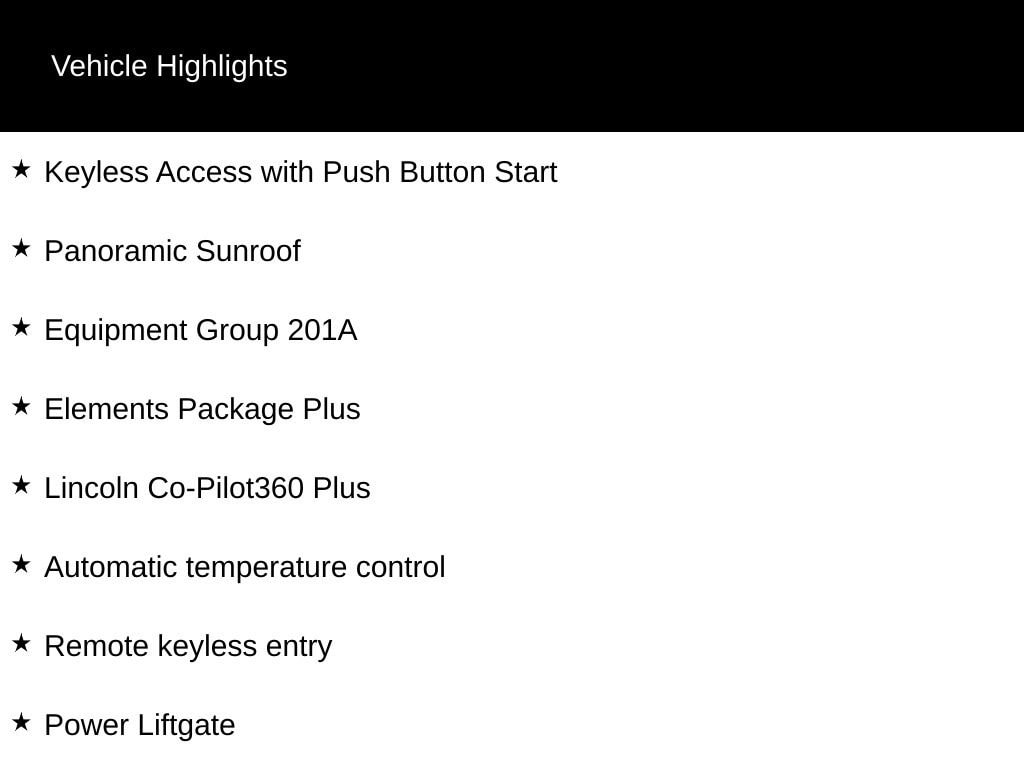 Vehicle Highlights

★ Keyless Access with Push Button Start

★ Panoramic Sunroof

★ Equipment Group 201A

★ Elements Package Plus

★ Lincoln Co-Pilot360 Plus

★ Automatic temperature control

★ Remote keyless entry

★ Power Liftgate